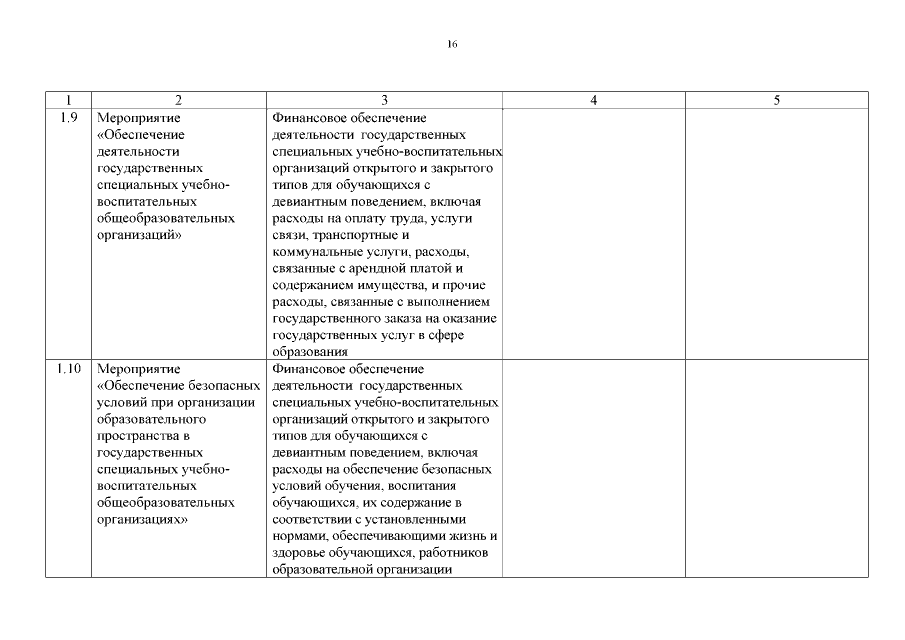 16

| 1 | 2 | 3 | 4 | 5 |
|---|---|---|---|---|
| 1.9 | Мероприятие «Обеспечение деятельности государственных специальных учебно-воспитательных общеобразовательных организаций» | Финансовое обеспечение деятельности государственных специальных учебно-воспитательных организаций открытого и закрытого типов для обучающихся с девиантным поведением, включая расходы на оплату труда, услуги связи, транспортные и коммунальные услуги, расходы, связанные с арендной платой и содержанием имущества, и прочие расходы, связанные с выполнением государственного заказа на оказание государственных услуг в сфере образования | | |
| 1.10 | Мероприятие «Обеспечение безопасных условий при организации образовательного пространства в государственных специальных учебно-воспитательных общеобразовательных организациях» | Финансовое обеспечение деятельности государственных специальных учебно-воспитательных организаций открытого и закрытого типов для обучающихся с девиантным поведением, включая расходы на обеспечение безопасных условий обучения, воспитания обучающихся, их содержание в соответствии с установленными нормами, обеспечивающими жизнь и здоровье обучающихся, работников образовательной организации | | |